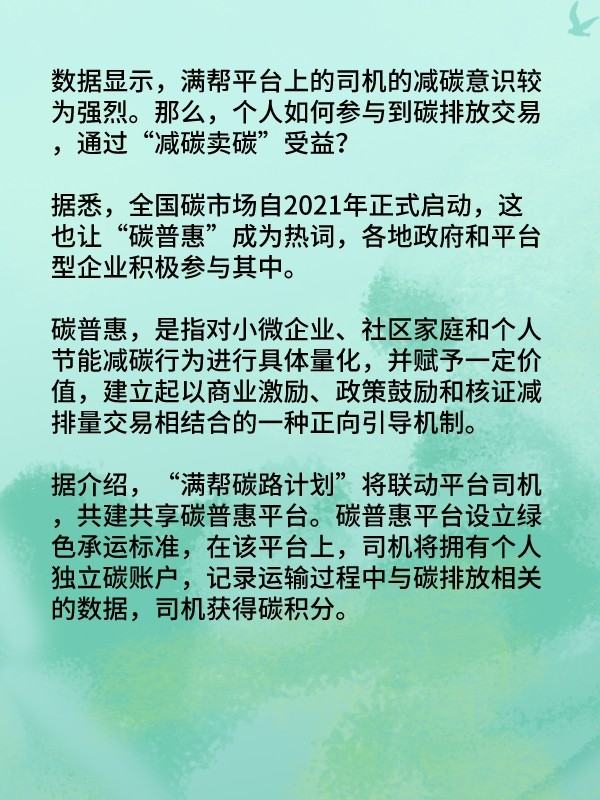 数据显示，满帮平台上的司机的减碳意识较为强烈。那么，个人如何参与到碳排放交易，通过“减碳卖碳”受益？

据悉，全国碳市场自2021年正式启动，这也让“碳普惠”成为热词，各地政府和平台型企业积极参与其中。

碳普惠，是指对小微企业、社区家庭和个人节能减碳行为进行具体量化，并赋予一定价值，建立起以商业激励、政策鼓励和核证减排量交易相结合的一种正向引导机制。

据介绍，“满帮碳路计划”将联动平台司机，共建共享碳普惠平台。碳普惠平台设立绿色承运标准，在该平台上，司机将拥有个人独立碳账户，记录运输过程中与碳排放相关的数据，司机获得碳积分。